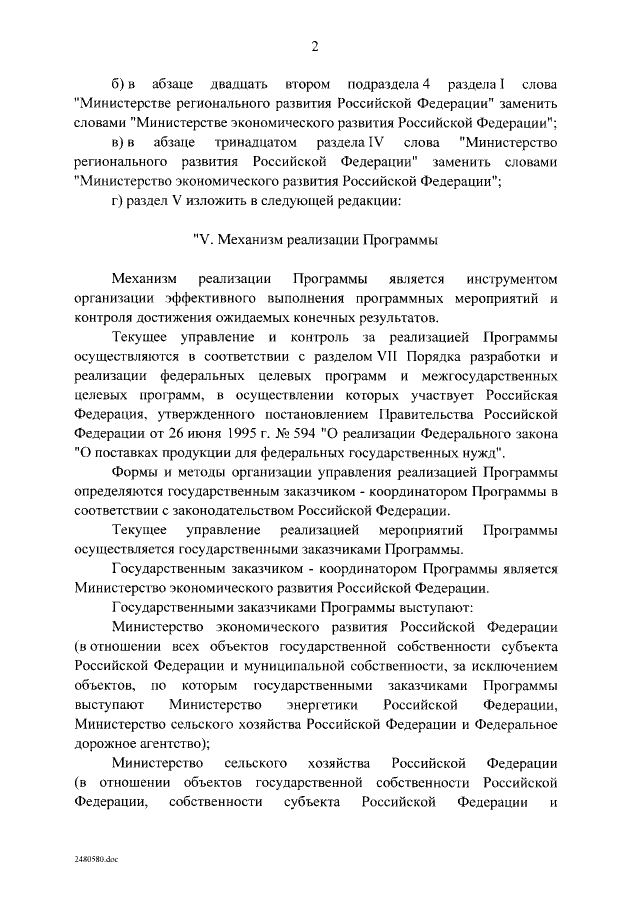 2

б) в абзаце двадцать втором подраздела 4 раздела I слова "Министерстве регионального развития Российской Федерации" заменить словами "Министерстве экономического развития Российской Федерации";

в) в абзаце тринадцатом раздела IV слова "Министерство регионального развития Российской Федерации" заменить словами "Министерство экономического развития Российской Федерации";

г) раздел V изложить в следующей редакции:

"V. Механизм реализации Программы

Механизм реализации Программы является инструментом организации эффективного выполнения программных мероприятий и контроля достижения ожидаемых конечных результатов.

Текущее управление и контроль за реализацией Программы осуществляются в соответствии с разделом VII Порядка разработки и реализации федеральных целевых программ и межгосударственных целевых программ, в осуществлении которых участвует Российская Федерация, утвержденного постановлением Правительства Российской Федерации от 26 июня 1995 г. № 594 "О реализации Федерального закона "О поставках продукции для федеральных государственных нужд".

Формы и методы организации управления реализацией Программы определяются государственным заказчиком - координатором Программы в соответствии с законодательством Российской Федерации.

Текущее управление реализацией мероприятий Программы осуществляется государственными заказчиками Программы.

Государственным заказчиком - координатором Программы является Министерство экономического развития Российской Федерации.

Государственными заказчиками Программы выступают:

Министерство экономического развития Российской Федерации (в отношении всех объектов государственной собственности субъекта Российской Федерации и муниципальной собственности, за исключением объектов, по которым государственными заказчиками Программы выступают Министерство энергетики Российской Федерации, Министерство сельского хозяйства Российской Федерации и Федеральное дорожное агентство);

Министерство сельского хозяйства Российской Федерации (в отношении объектов государственной собственности Российской Федерации, собственности субъекта Российской Федерации и

2480580.doc